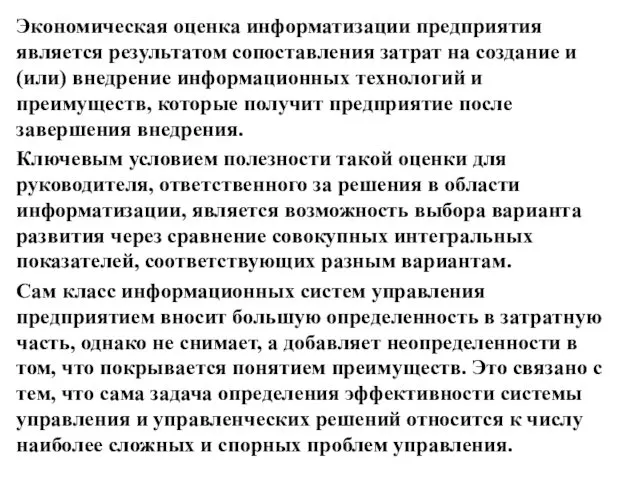 Экономическая оценка информатизации предприятия является результатом сопоставления затрат на создание и (или) внедрение информационных технологий и преимуществ, которые получит предприятие после завершения внедрения.

Ключевым условием полезности такой оценки для руководителя, ответственного за решения в области информатизации, является возможность выбора варианта развития через сравнение совокупных интегральных показателей, соответствующих разным вариантам.

Сам класс информационных систем управления предприятием вносит большую определенность в затратную часть, однако не снимает, а добавляет неопределенности в том, что покрывается понятием преимуществ. Это связано с тем, что сама задача определения эффективности системы управления и управленческих решений относится к числу наиболее сложных и спорных проблем управления.